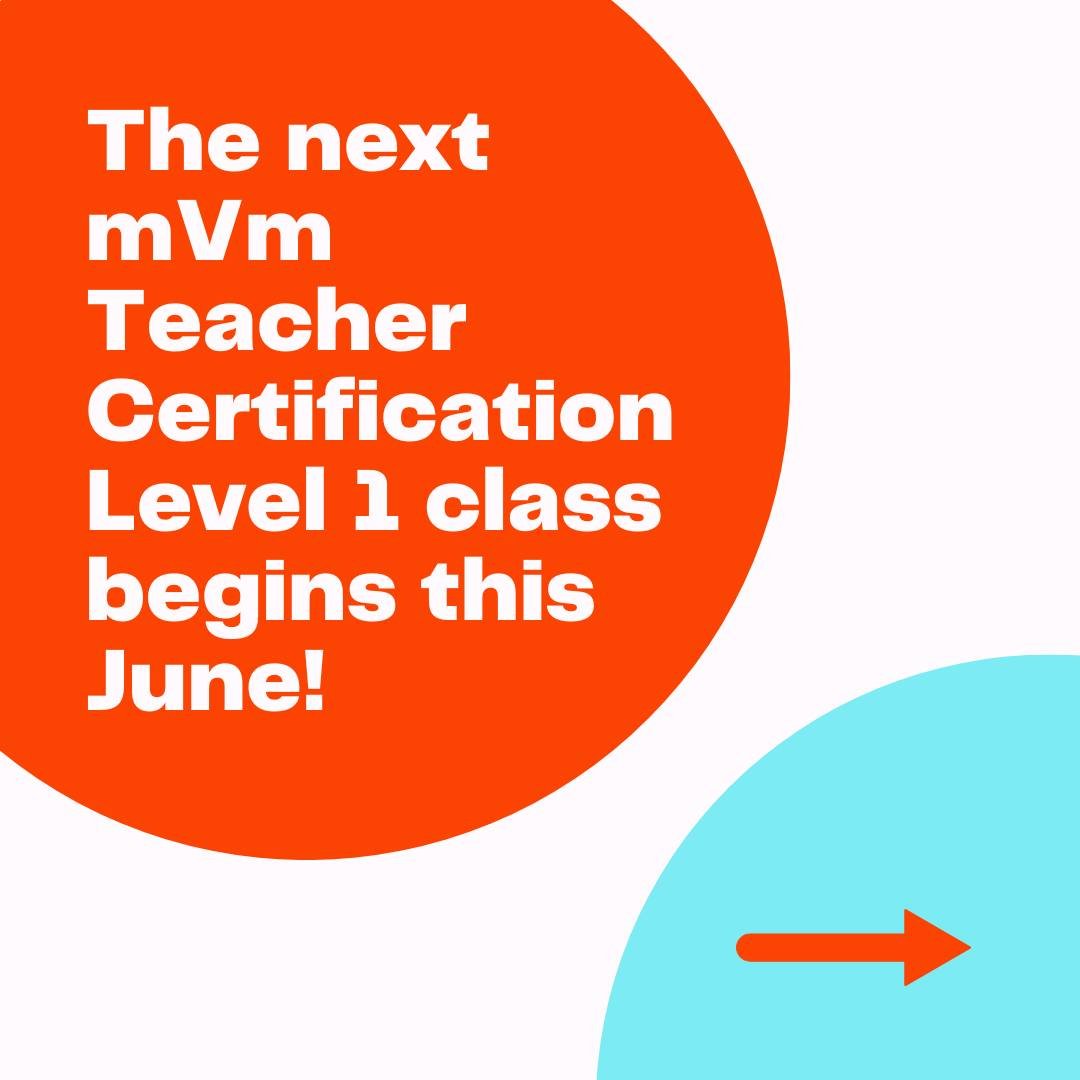 The next mVm Teacher Certification Level 1 class begins this June!